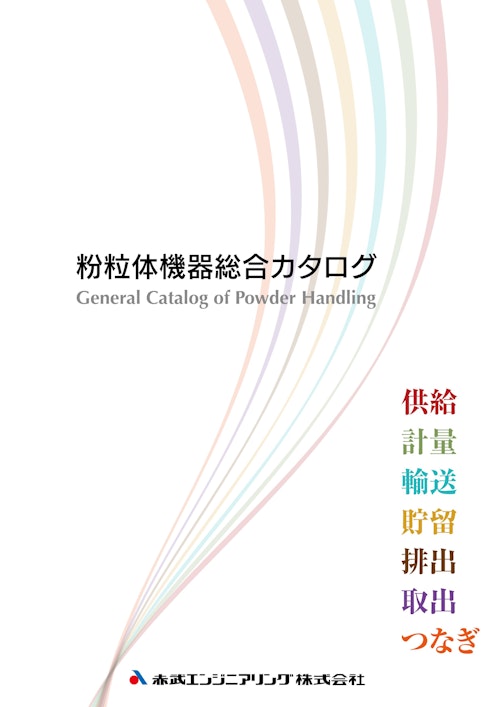 粉粒体機器総合カタログ
General Catalog of Powder Handling

供給
計量
輸送
貯留
排出
取出
つなぎ

赤武エンジニアリング株式会社